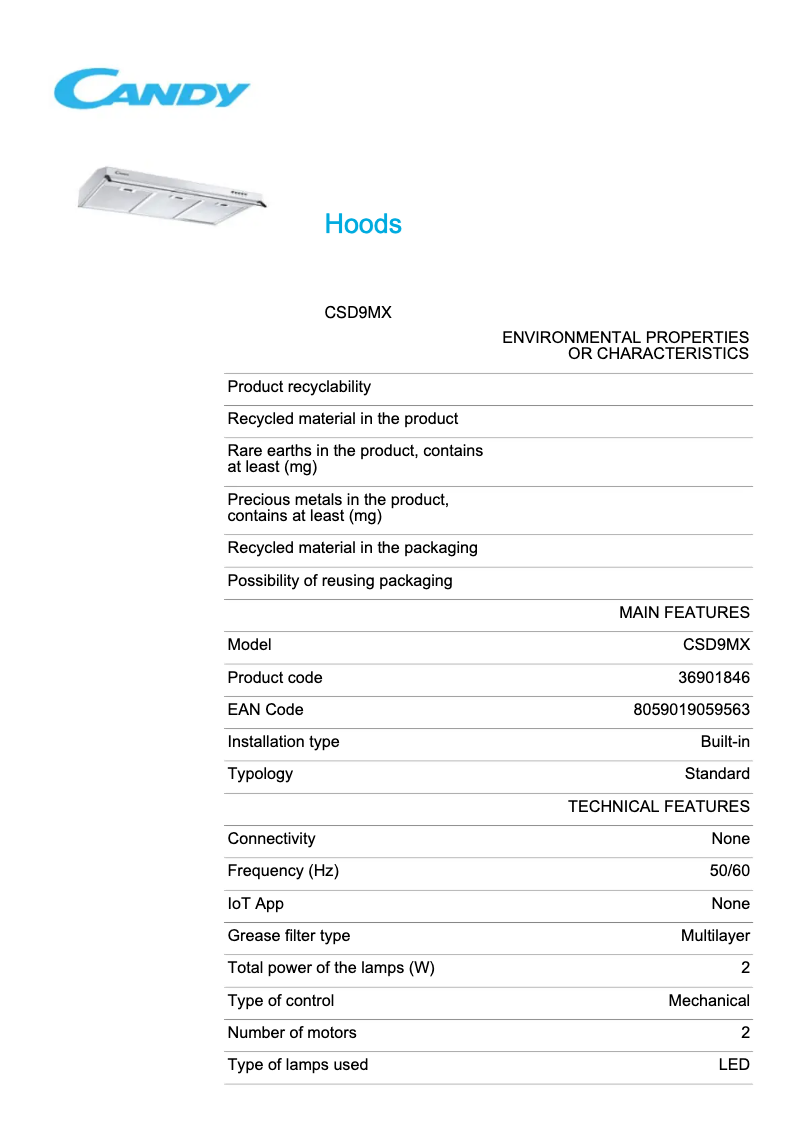 CANDY

Hoods

CSD9MX

| | ENVIRONMENTAL PROPERTIES OR CHARACTERISTICS |
|---|---|
| Product recyclability | |
| Recycled material in the product | |
| Rare earths in the product, contains at least (mg) | |
| Precious metals in the product, contains at least (mg) | |
| Recycled material in the packaging | |
| Possibility of reusing packaging | |
| | MAIN FEATURES |
| Model | CSD9MX |
| Product code | 36901846 |
| EAN Code | 8059019059563 |
| Installation type | Built-in |
| Typology | Standard |
| | TECHNICAL FEATURES |
| Connectivity | None |
| Frequency (Hz) | 50/60 |
| IoT App | None |
| Grease filter type | Multilayer |
| Total power of the lamps (W) | 2 |
| Type of control | Mechanical |
| Number of motors | 2 |
| Type of lamps used | LED |